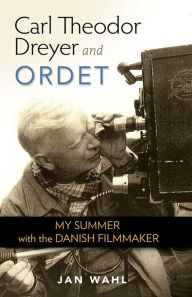 Carl Theodor Dreyer and ORDET

MY SUMMER with the DANISH FILMMAKER

JAN WAHL